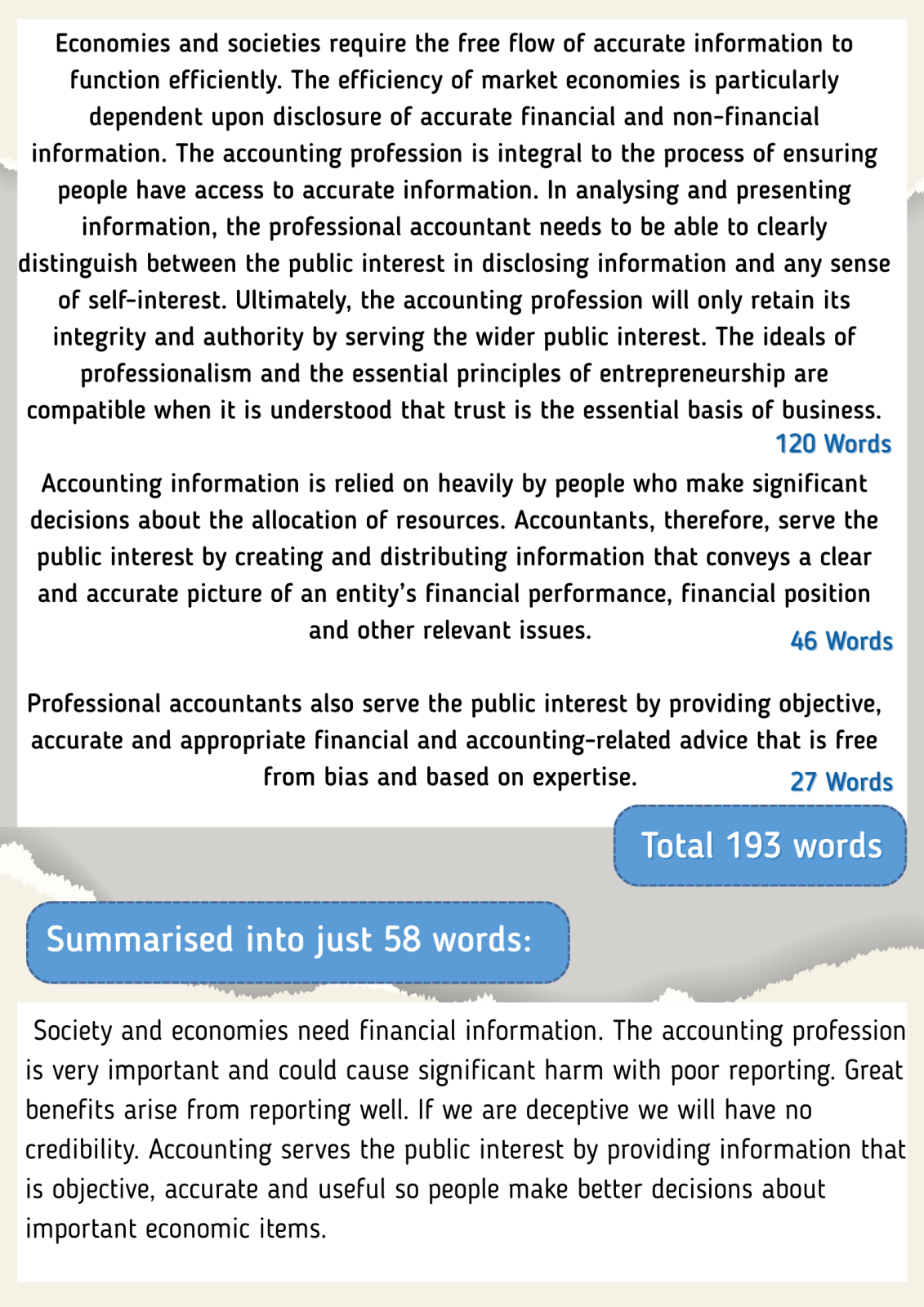 Economies and societies require the free flow of accurate information to function efficiently. The efficiency of market economies is particularly dependent upon disclosure of accurate financial and non-financial information. The accounting profession is integral to the process of ensuring people have access to accurate information. In analysing and presenting information, the professional accountant needs to be able to clearly distinguish between the public interest in disclosing information and any sense of self-interest. Ultimately, the accounting profession will only retain its integrity and authority by serving the wider public interest. The ideals of professionalism and the essential principles of entrepreneurship are compatible when it is understood that trust is the essential basis of business.

120 Words

Accounting information is relied on heavily by people who make significant decisions about the allocation of resources. Accountants, therefore, serve the public interest by creating and distributing information that conveys a clear and accurate picture of an entity's financial performance, financial position and other relevant issues.

46 Words

Professional accountants also serve the public interest by providing objective, accurate and appropriate financial and accounting-related advice that is free from bias and based on expertise.

27 Words

Total 193 words

Summarised into just 58 words:

Society and economies need financial information. The accounting profession is very important and could cause significant harm with poor reporting. Great benefits arise from reporting well. If we are deceptive we will have no credibility. Accounting serves the public interest by providing information that is objective, accurate and useful so people make better decisions about important economic items.